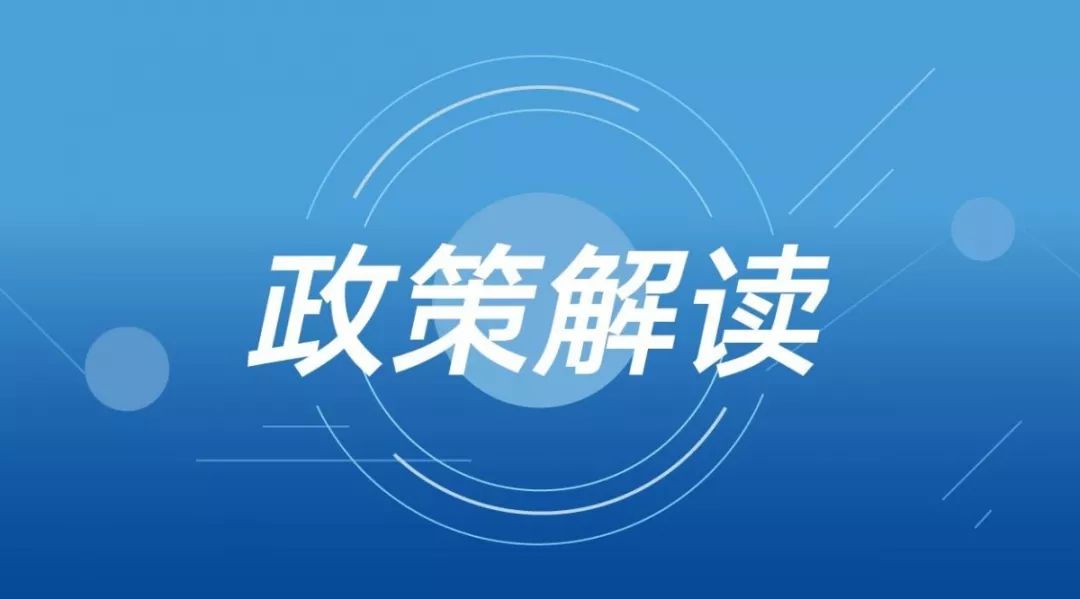 政策解读